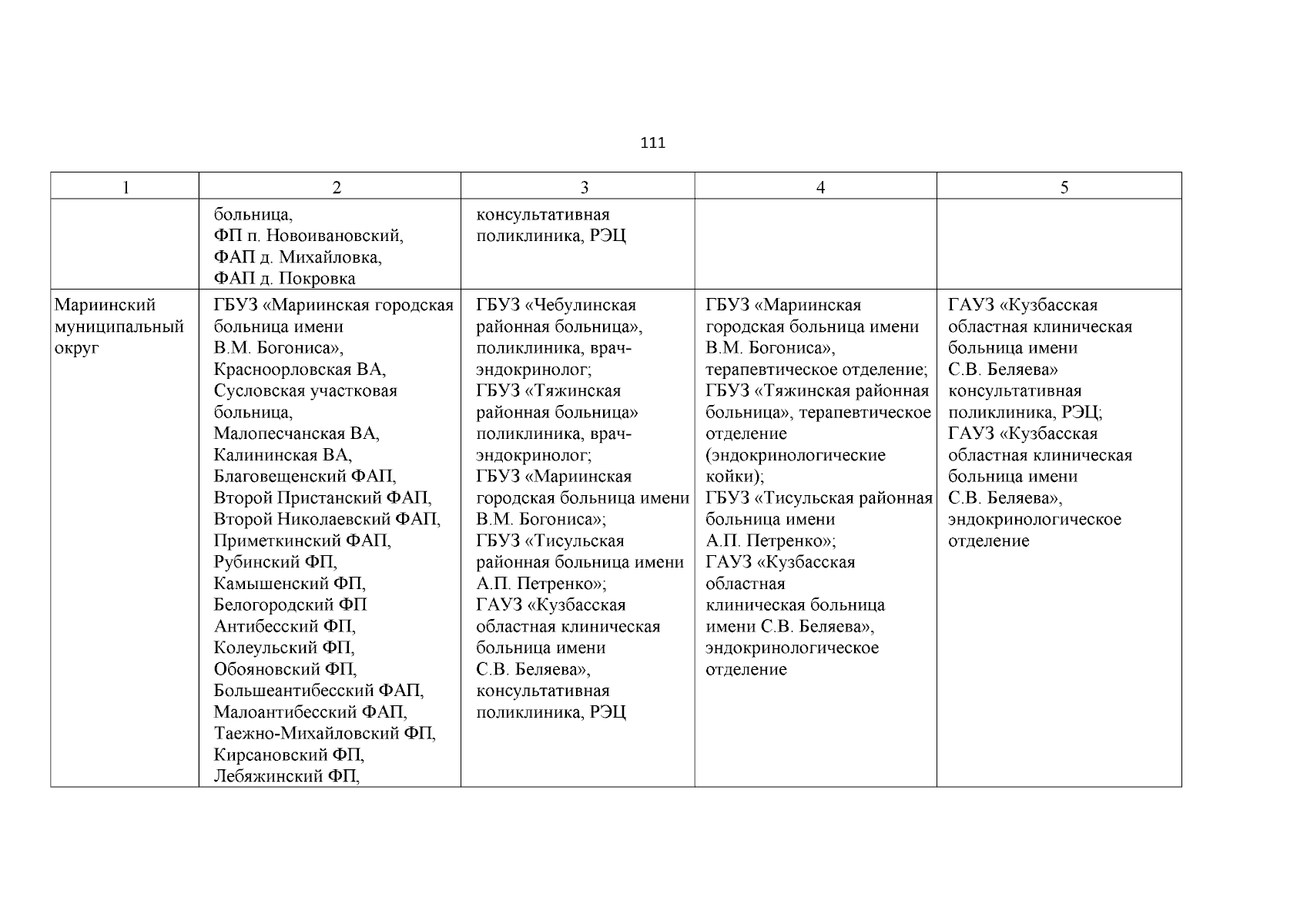 111

| 1 | 2 | 3 | 4 | 5 |
|---|---|---|---|---|
| | больница, ФП п. Новоивановский, ФАП д. Михайловка, ФАП д. Покровка | консультативная поликлиника, РЭЦ | | |
| Мариинский муниципальный округ | ГБУЗ «Мариинская городская больница имени В.М. Богониса», Красноорловская ВА, Сусловская участковая больница, Малопесчанская ВА, Калининская ВА, Благовещенский ФАП, Второй Пристанский ФАП, Второй Николаевский ФАП, Приметкинский ФАП, Рубинский ФП, Камышенский ФП, Белогородский ФП Антибесский ФП, Колеульский ФП, Обояновский ФП, Большеантибесский ФАП, Малоантибесский ФАП, Таежно-Михайловский ФП, Кирсановский ФП, Лебяжинский ФП, | ГБУЗ «Чебулинская районная больница», поликлиника, врач-эндокринолог; ГБУЗ «Тяжинская районная больница» поликлиника, врач-эндокринолог; ГБУЗ «Мариинская городская больница имени В.М. Богониса»; ГБУЗ «Тисульская районная больница имени А.П. Петренко»; ГАУЗ «Кузбасская областная клиническая больница имени С.В. Беляева», консультативная поликлиника, РЭЦ | ГБУЗ «Мариинская городская больница имени В.М. Богониса», терапевтическое отделение; ГБУЗ «Тяжинская районная больница», терапевтическое отделение (эндокринологические койки); ГБУЗ «Тисульская районная больница имени А.П. Петренко»; ГАУЗ «Кузбасская областная клиническая больница имени С.В. Беляева», эндокринологическое отделение | ГАУЗ «Кузбасская областная клиническая больница имени С.В. Беляева» консультативная поликлиника, РЭЦ; ГАУЗ «Кузбасская областная клиническая больница имени С.В. Беляева», эндокринологическое отделение |